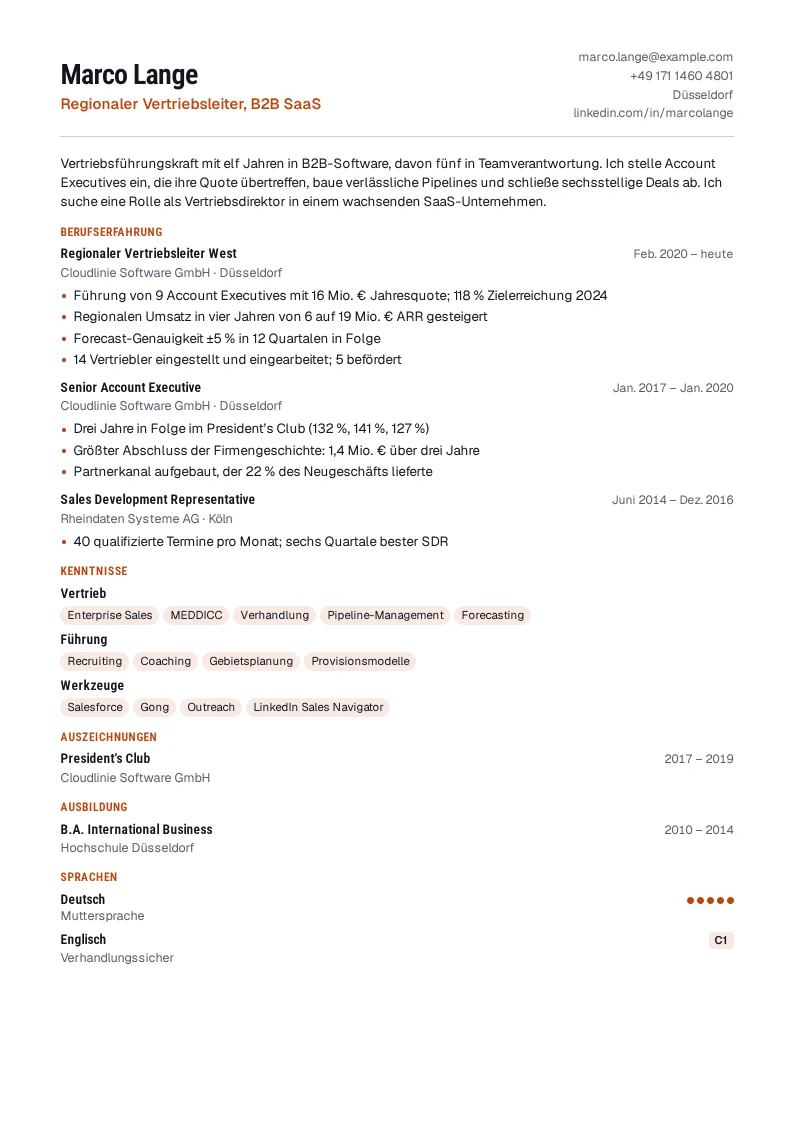 Marco Lange
Regionaler Vertriebsleiter, B2B SaaS

marco.lange@example.com
+49 171 1460 4801
Düsseldorf
linkedin.com/in/marcolange

Vertriebsführungskraft mit elf Jahren in B2B-Software, davon fünf in Teamverantwortung. Ich stelle Account Executives ein, die ihre Quote übertreffen, baue verlässliche Pipelines und schließe sechsstellige Deals ab. Ich suche eine Rolle als Vertriebsdirektor in einem wachsenden SaaS-Unternehmen.

BERUFSERFAHRUNG

Regionaler Vertriebsleiter West
Feb. 2020 – heute
Cloudlinie Software GmbH · Düsseldorf
• Führung von 9 Account Executives mit 16 Mio. € Jahresquote; 118 % Zielerreichung 2024
• Regionalen Umsatz in vier Jahren von 6 auf 19 Mio. € ARR gesteigert
• Forecast-Genauigkeit ±5 % in 12 Quartalen in Folge
• 14 Vertriebler eingestellt und eingearbeitet; 5 befördert

Senior Account Executive
Jan. 2017 – Jan. 2020
Cloudlinie Software GmbH · Düsseldorf
• Drei Jahre in Folge im President's Club (132 %, 141 %, 127 %)
• Größter Abschluss der Firmengeschichte: 1,4 Mio. € über drei Jahre
• Partnerkanal aufgebaut, der 22 % des Neugeschäfts lieferte

Sales Development Representative
Juni 2014 – Dez. 2016
Rheindaten Systeme AG · Köln
• 40 qualifizierte Termine pro Monat; sechs Quartale bester SDR

KENNTNISSE

Vertrieb
Enterprise Sales MEDDICC Verhandlung Pipeline-Management Forecasting

Führung
Recruiting Coaching Gebietsplanung Provisionsmodelle

Werkzeuge
Salesforce Gong Outreach LinkedIn Sales Navigator

AUSZEICHNUNGEN

President's Club
2017 – 2019
Cloudlinie Software GmbH

AUSBILDUNG

B.A. International Business
2010 – 2014
Hochschule Düsseldorf

SPRACHEN

Deutsch
Muttersprache

Englisch
C1
Verhandlungssicher